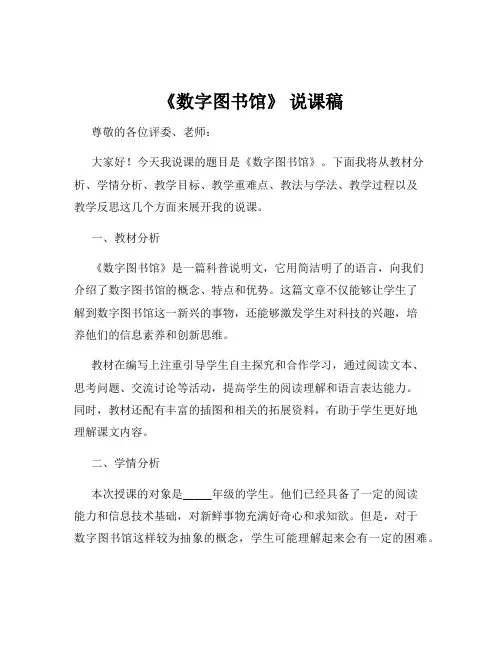 《数字图书馆》 说课稿

尊敬的各位评委、老师：

大家好！今天我说课的题目是《数字图书馆》。下面我将从教材分析、学情分析、教学目标、教学重难点、教法与学法、教学过程以及教学反思这几个方面来展开我的说课。

一、教材分析

《数字图书馆》是一篇科普说明文，它用简洁明了的语言，向我们介绍了数字图书馆的概念、特点和优势。这篇文章不仅能够让学生了解到数字图书馆这一新兴的事物，还能够激发学生对科技的兴趣，培养他们的信息素养和创新思维。

教材在编写上注重引导学生自主探究和合作学习，通过阅读文本、思考问题、交流讨论等活动，提高学生的阅读理解和语言表达能力。同时，教材还配有丰富的插图和相关的拓展资料，有助于学生更好地理解课文内容。

二、学情分析

本次授课的对象是_____年级的学生。他们已经具备了一定的阅读能力和信息技术基础，对新鲜事物充满好奇心和求知欲。但是，对于数字图书馆这样较为抽象的概念，学生可能理解起来会有一定的困难。